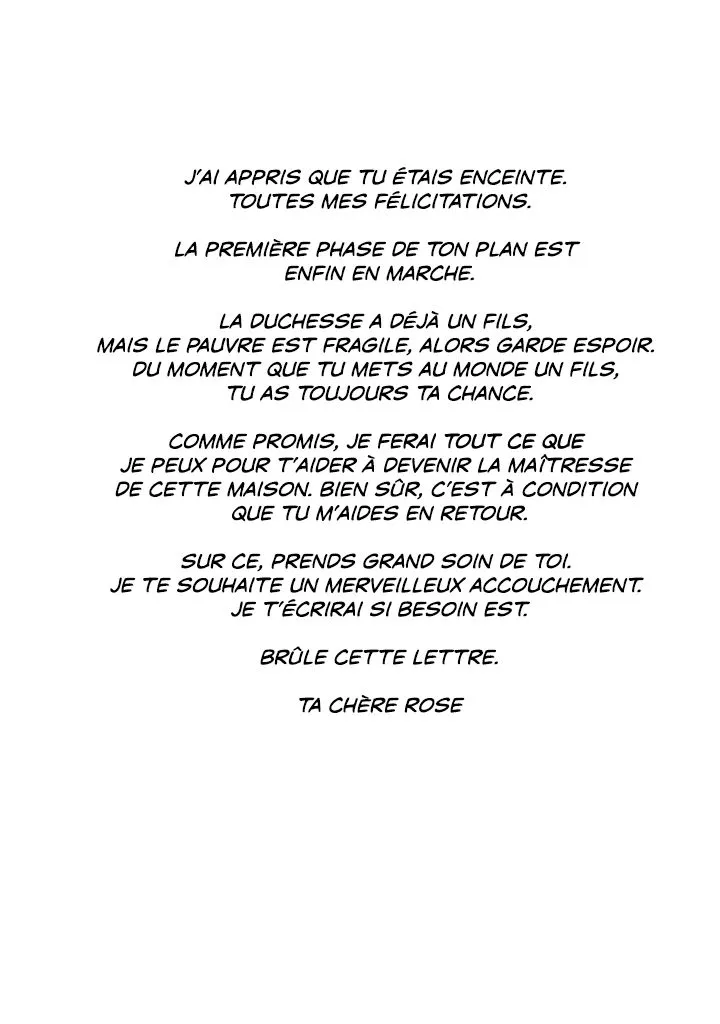 J'AI APPRIS QUE TU ÉTAIS ENCEINTE. TOUTES MES FÉLICITATIONS.

LA PREMIÈRE PHASE DE TON PLAN EST ENFIN EN MARCHE.

LA DUCHESSE A DÉJÀ UN FILS, MAIS LE PAUVRE EST FRAGILE, ALORS GARDE ESPOIR. DU MOMENT QUE TU METS AU MONDE UN FILS, TU AS TOUJOURS TA CHANCE.

COMME PROMIS, JE FERAI TOUT CE QUE JE PEUX POUR T'AIDER À DEVENIR LA MAÎTRESSE DE CETTE MAISON. BIEN SÛR, C'EST À CONDITION QUE TU M'AIDES EN RETOUR.

SUR CE, PRENDS GRAND SOIN DE TOI. JE TE SOUHAITE UN MERVEILLEUX ACCOUCHEMENT. JE T'ÉCRIRAI SI BESOIN EST.

BRÛLE CETTE LETTRE.

TA CHÈRE ROSE